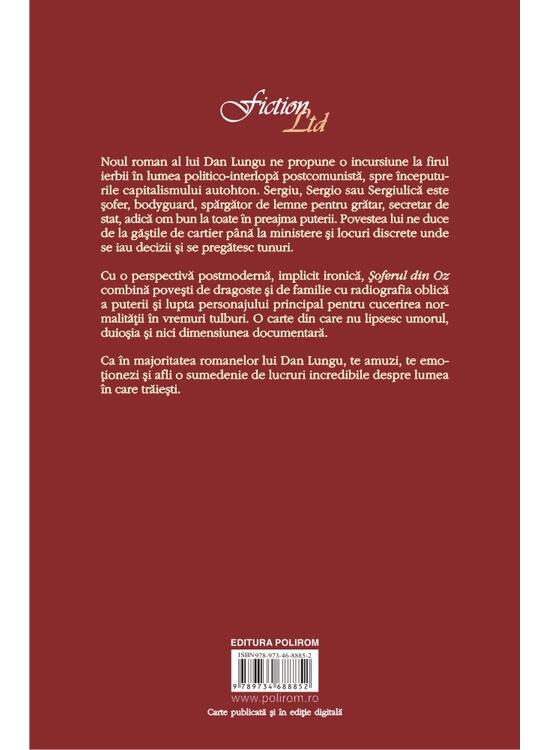 Fiction Ltd

Noul roman al lui Dan Lungu ne propune o incursiune la firul ierbii în lumea politico-interlopă postcomunistă, spre începuturile capitalismului autohton. Sergiu, Sergio sau Sergiulică este şofer, bodyguard, spărgător de lemne pentru grătar, secretar de stat, adică om bun la toate în preajma puterii. Povestea lui ne duce de la găştile de cartier până la ministere şi locuri discrete unde se iau decizii şi se pregătesc tunuri.

Cu o perspectivă postmodernă, implicit ironică, Şoferul din Oz combină poveşti de dragoste şi de familie cu radiografia oblică a puterii şi lupta personajului principal pentru cucerirea normalităţii în vremuri tulburi. O carte din care nu lipsesc umorul, duioşia şi nici dimensiunea documentară.

Ca în majoritatea romanelor lui Dan Lungu, te amuzi, te emoţionezi şi afli o sumedenie de lucruri incredibile despre lumea în care trăieşti.

EDITURA POLIROM

ISBN 978-973-46-8885-2

9 789734 688852

www.polirom.ro

Carte publicată şi în ediţie digitală